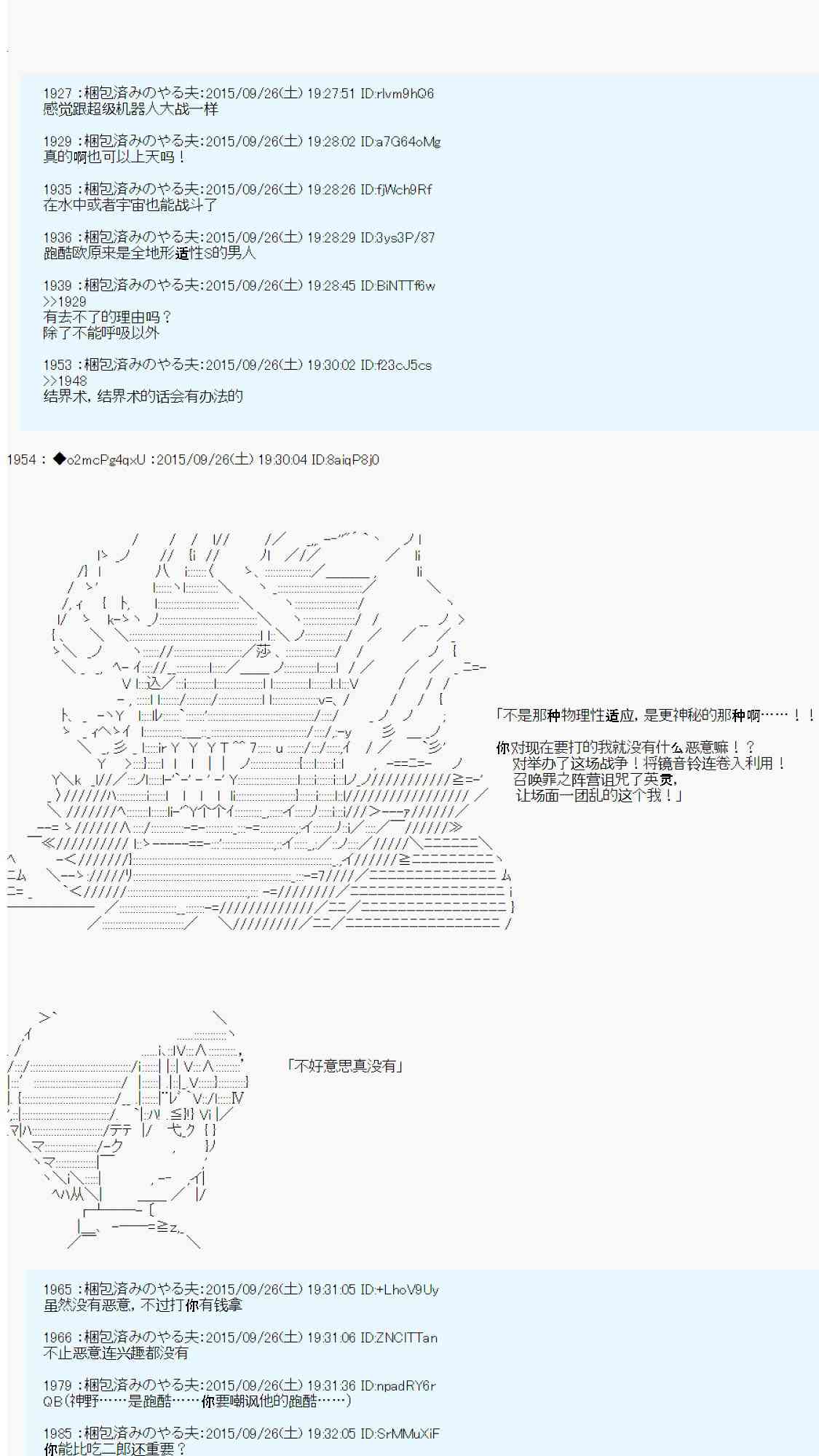 1927 :梱包済みのやる夫:2015/09/26(土) 19:27:51 ID:rlvm9hQ6
感觉跟超级机器人大战一样

1929 :梱包済みのやる夫:2015/09/26(土) 19:28:02 ID:a7G64oMg
真的啊也可以上天吗！

1935 :梱包済みのやる夫:2015/09/26(土) 19:28:26 ID:fjWch9Rf
在水中或者宇宙也能战斗了

1936 :梱包済みのやる夫:2015/09/26(土) 19:28:29 ID:3ys3P/87
跑酷欧原来是全地形适性S的男人

1939 :梱包済みのやる夫:2015/09/26(土) 19:28:45 ID:BiNTTf6w
>>1929
有去不了的理由吗？
除了不能呼吸以外

1953 :梱包済みのやる夫:2015/09/26(土) 19:30:02 ID:f23cJ5cs
>>1948
结界术，结界术的话会有办法的

1954 : ◆o2mcPg4qxU :2015/09/26(土) 19:30:04 ID:8aiqP8j0

「不是那种物理性适应，是更神秘的那种啊……！！
你对现在要打的我就没有什么恶意嘛！？
对举办了这场战争！将镜音铃连卷入利用！
召唤罪之阵营诅咒了英灵，
让场面一团乱的这个我！」

「不好意思真没有」

1965 :梱包済みのやる夫:2015/09/26(土) 19:31:05 ID:+LhoV9Uy
虽然没有恶意，不过打你有钱拿

1966 :梱包済みのやる夫:2015/09/26(土) 19:31:06 ID:ZNCITTan
不止恶意连兴趣都没有

1979 :梱包済みのやる夫:2015/09/26(土) 19:31:36 ID:npadRY6r
QB(神野……是跑酷……你要嘲讽他的跑酷……)

1985 :梱包済みのやる夫:2015/09/26(土) 19:32:05 ID:SrMMuXiF
你能比吃二郎还重要？